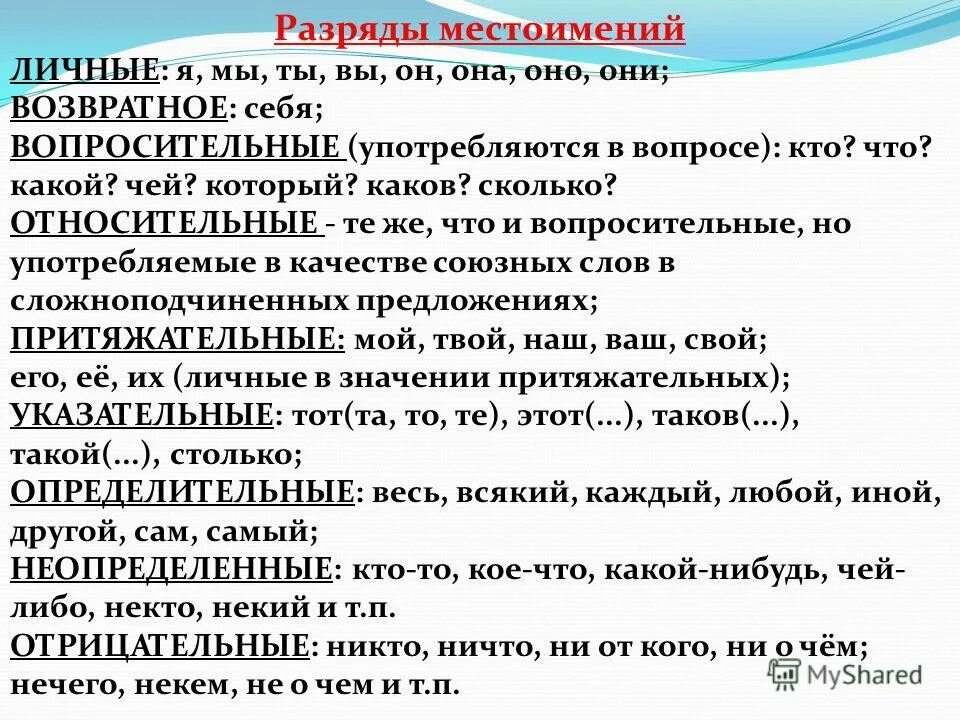 Разряды местоимений

ЛИЧНЫЕ: я, мы, ты, вы, он, она, оно, они;
ВОЗВРАТНОЕ: себя;
ВОПРОСИТЕЛЬНЫЕ (употребляются в вопросе): кто? что? какой? чей? который? каков? сколько?
ОТНОСИТЕЛЬНЫЕ - те же, что и вопросительные, но употребляемые в качестве союзных слов в сложноподчиненных предложениях;
ПРИТЯЖАТЕЛЬНЫЕ: мой, твой, наш, ваш, свой; его, её, их (личные в значении притяжательных);
УКАЗАТЕЛЬНЫЕ: тот(та, то, те), этот(...), таков(...), такой(...), столько;
ОПРЕДЕЛИТЕЛЬНЫЕ: весь, всякий, каждый, любой, иной, другой, сам, самый;
НЕОПРЕДЕЛЕННЫЕ: кто-то, кое-что, какой-нибудь, чей-либо, некто, некий и т.п.
ОТРИЦАТЕЛЬНЫЕ: никто, ничто, ни от кого, ни о чём; нечего, некем, не о чем и т.п.

MyShared